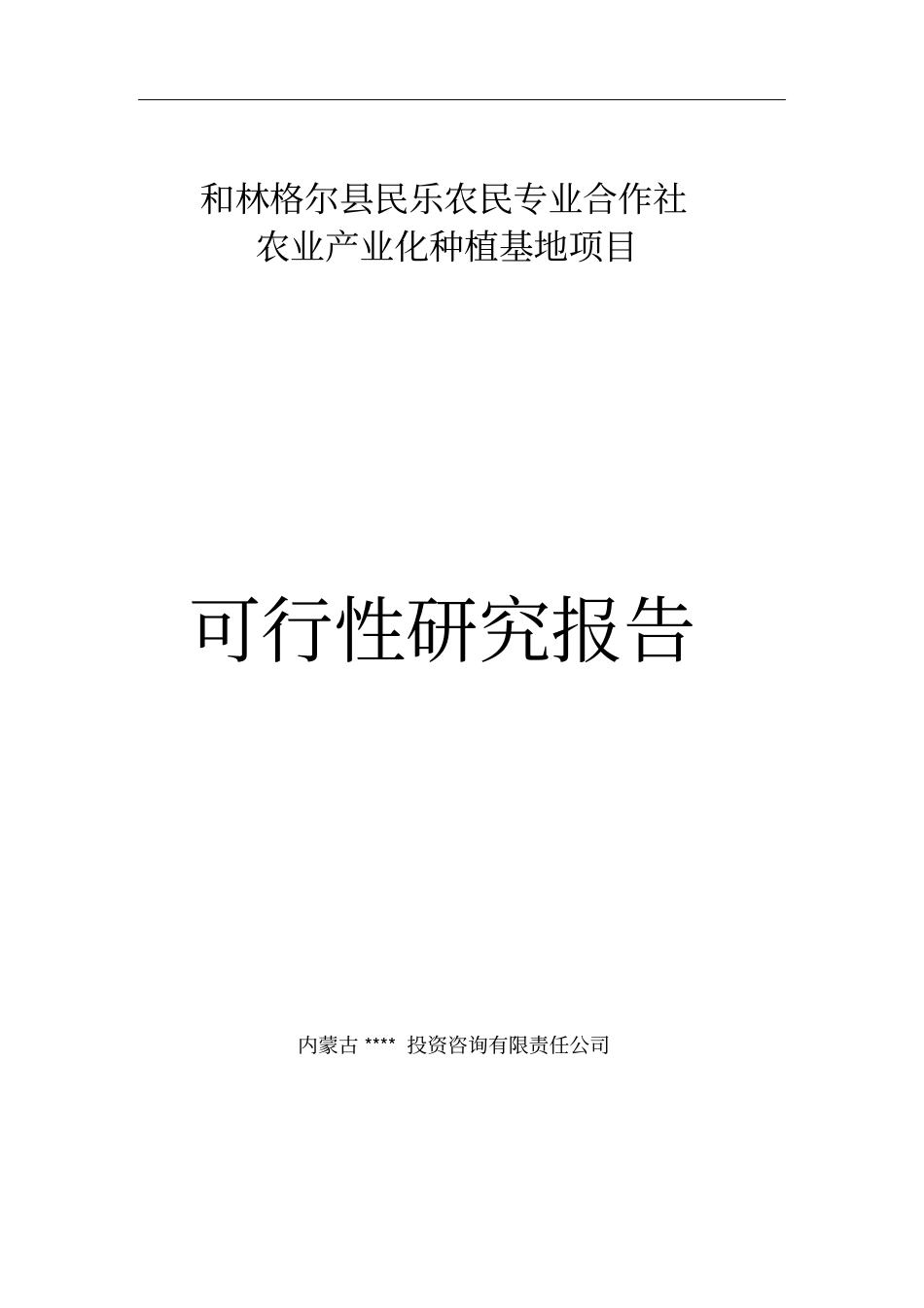 和林格尔县民乐农民专业合作社
农业产业化种植基地项目

可行性研究报告

内蒙古 **** 投资咨询有限责任公司